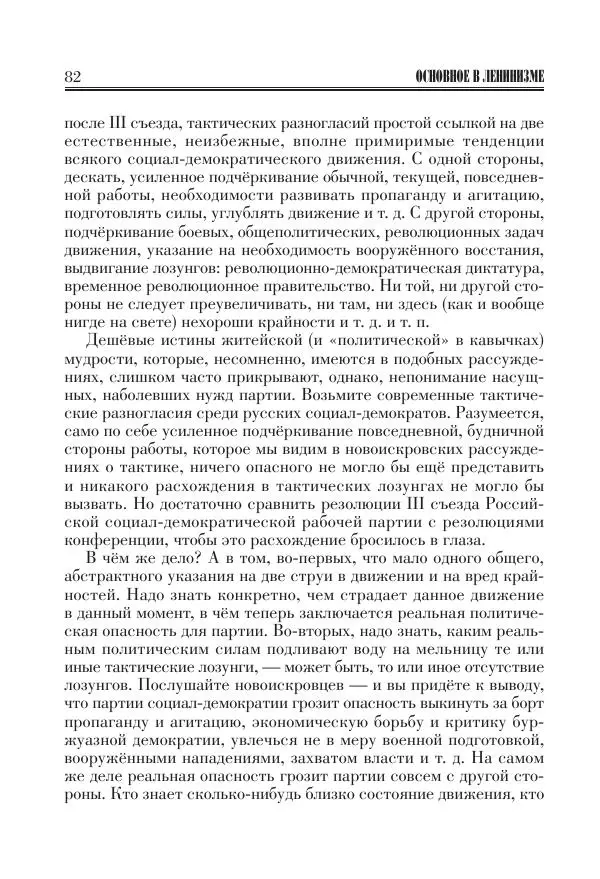 82

ОСНОВНОЕ В ЛЕНИНИЗМЕ

после III съезда, тактических разногласий простой ссылкой на две естественные, неизбежные, вполне примиримые тенденции всякого социал-демократического движения. С одной стороны, дескать, усиленное подчёркивание обычной, текущей, повседневной работы, необходимости развивать пропаганду и агитацию, подготовлять силы, углублять движение и т. д. С другой стороны, подчёркивание боевых, общеполитических, революционных задач движения, указание на необходимость вооружённого восстания, выдвигание лозунгов: революционно-демократическая диктатура, временное революционное правительство. Ни той, ни другой стороны не следует преувеличивать, ни там, ни здесь (как и вообще нигде на свете) нехороши крайности и т. д. и т. п.

Дешёвые истины житейской (и «политической» в кавычках) мудрости, которые, несомненно, имеются в подобных рассуждениях, слишком часто прикрывают, однако, непонимание насущных, наболевших нужд партии. Возьмите современные тактические разногласия среди русских социал-демократов. Разумеется, само по себе усиленное подчёркивание повседневной, будничной стороны работы, которое мы видим в новоискровских рассуждениях о тактике, ничего опасного не могло бы ещё представить и никакого расхождения в тактических лозунгах не могло бы вызвать. Но достаточно сравнить резолюции III съезда Российской социал-демократической рабочей партии с резолюциями конференции, чтобы это расхождение бросилось в глаза.

В чём же дело? А в том, во-первых, что мало одного общего, абстрактного указания на две струи в движении и на вред крайностей. Надо знать конкретно, чем страдает данное движение в данный момент, в чём теперь заключается реальная политическая опасность для партии. Во-вторых, надо знать, каким реальным политическим силам подливают воду на мельницу те или иные тактические лозунги, — может быть, то или иное отсутствие лозунгов. Послушайте новоискровцев — и вы придёте к выводу, что партии социал-демократии грозит опасность выкинуть за борт пропаганду и агитацию, экономическую борьбу и критику буржуазной демократии, увлечься не в меру военной подготовкой, вооружёнными нападениями, захватом власти и т. д. На самом же деле реальная опасность грозит партии совсем с другой стороны. Кто знает сколько-нибудь близко состояние движения, кто